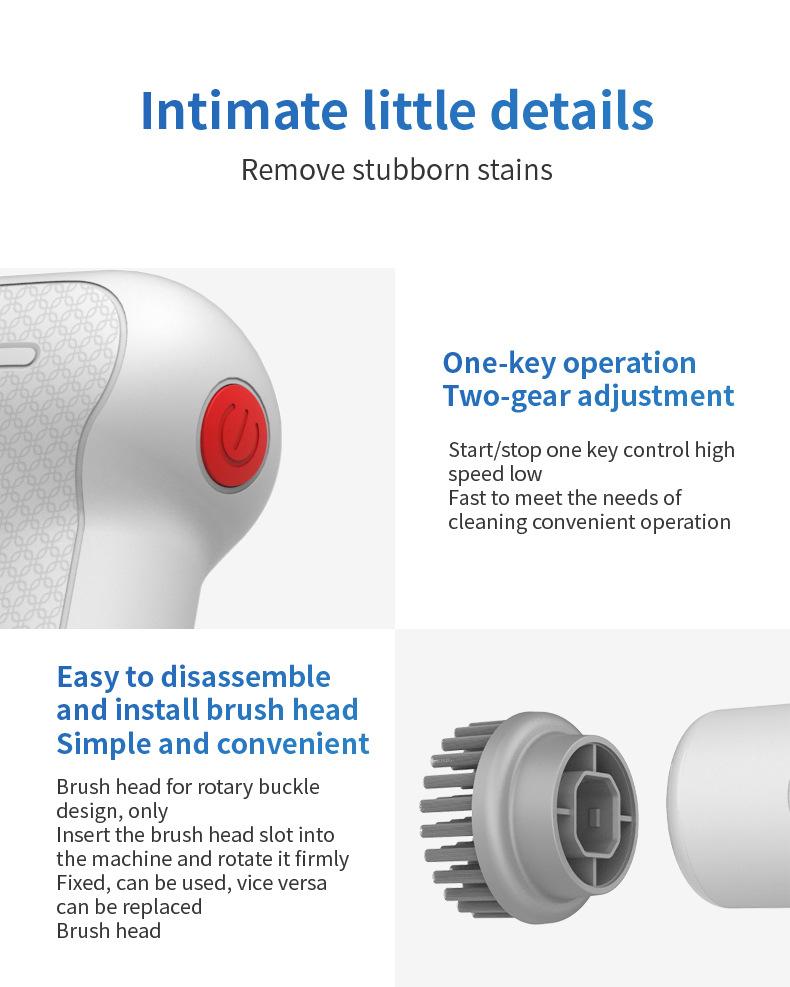 Intimate little details

Remove stubborn stains

One-key operation
Two-gear adjustment

Start/stop one key control high speed low
Fast to meet the needs of cleaning convenient operation

Easy to disassemble
and install brush head
Simple and convenient

Brush head for rotary buckle design, only
Insert the brush head slot into the machine and rotate it firmly
Fixed, can be used, vice versa can be replaced
Brush head